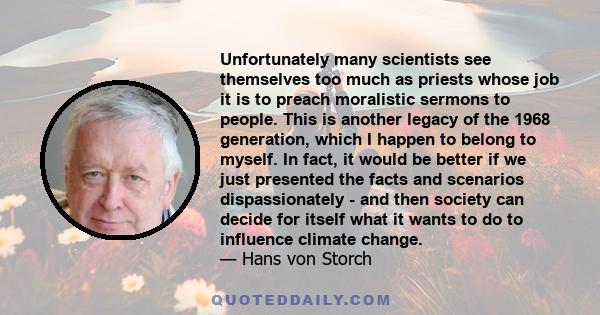 Unfortunately many scientists see themselves too much as priests whose job it is to preach moralistic sermons to people. This is another legacy of the 1968 generation, which I happen to belong to myself. In fact, it would be better if we just presented the facts and scenarios dispassionately - and then society can decide for itself what it wants to do to influence climate change.
— Hans von Storch

QUOTEDDAILY.COM